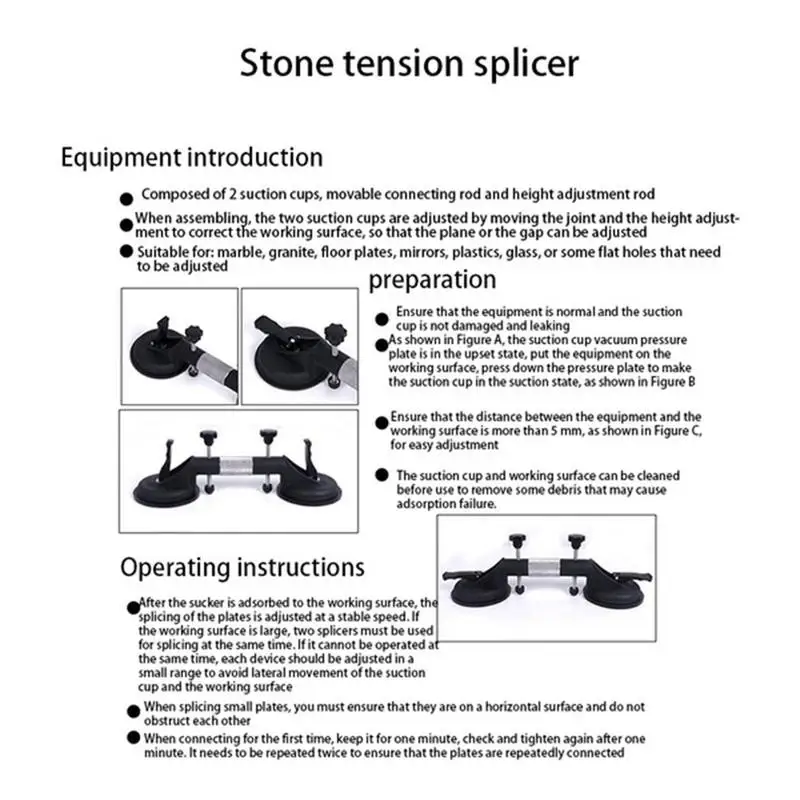 Stone tension splicer

Equipment introduction

• Composed of 2 suction cups, movable connecting rod and height adjustment rod

• When assembling, the two suction cups are adjusted by moving the joint and the height adjustment to correct the working surface, so that the plane or the gap can be adjusted

• Suitable for: marble, granite, floor plates, mirrors, plastics, glass, or some flat holes that need to be adjusted

preparation

• Ensure that the equipment is normal and the suction cup is not damaged and leaking

• As shown in Figure A, the suction cup vacuum pressure plate is in the upset state, put the equipment on the working surface, press down the pressure plate to make the suction cup in the suction state, as shown in Figure B

• Ensure that the distance between the equipment and the working surface is more than 5 mm, as shown in Figure C, for easy adjustment

• The suction cup and working surface can be cleaned before use to remove some debris that may cause adsorption failure.

Operating instructions

• After the sucker is adsorbed to the working surface, the splicing of the plates is adjusted at a stable speed. If the working surface is large, two splicers must be used for splicing at the same time. If it cannot be operated at the same time, each device should be adjusted in a small range to avoid lateral movement of the suction cup and the working surface

• When splicing small plates, you must ensure that they are on a horizontal surface and do not obstruct each other

• When connecting for the first time, keep it for one minute, check and tighten again after one minute. It needs to be repeated twice to ensure that the plates are repeatedly connected